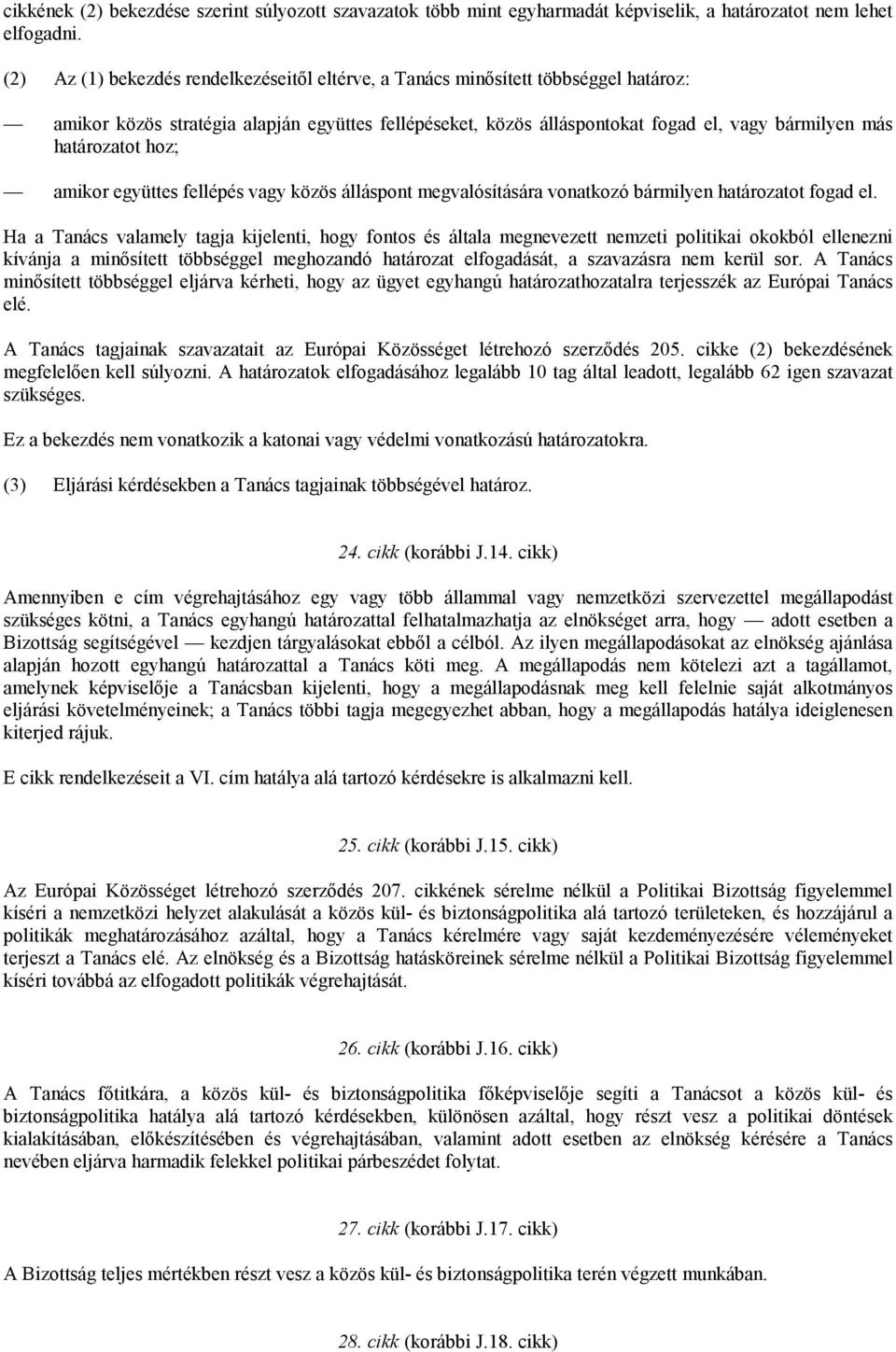 cikkének (2) bekezdése szerint súlyozott szavazatok több mint egyharmadát képviselik, a határozatot nem lehet elfogadni.

(2) Az (1) bekezdés rendelkezéseitől eltérve, a Tanács minősített többséggel határoz:

— amikor közös stratégia alapján együttes fellépéseket, közös álláspontokat fogad el, vagy bármilyen más határozatot hoz;

— amikor együttes fellépés vagy közös álláspont megvalósítására vonatkozó bármilyen határozatot fogad el.

Ha a Tanács valamely tagja kijelenti, hogy fontos és általa megnevezett nemzeti politikai okokból ellenezni kívánja a minősített többséggel meghozandó határozat elfogadását, a szavazásra nem kerül sor. A Tanács minősített többséggel eljárva kérheti, hogy az ügyet egyhangú határozathozatalra terjesszék az Európai Tanács elé.

A Tanács tagjainak szavazatait az Európai Közösséget létrehozó szerződés 205. cikke (2) bekezdésének megfelelően kell súlyozni. A határozatok elfogadásához legalább 10 tag által leadott, legalább 62 igen szavazat szükséges.

Ez a bekezdés nem vonatkozik a katonai vagy védelmi vonatkozású határozatokra.

(3) Eljárási kérdésekben a Tanács tagjainak többségével határoz.

24. cikk (korábbi J.14. cikk)

Amennyiben e cím végrehajtásához egy vagy több állammal vagy nemzetközi szervezettel megállapodást szükséges kötni, a Tanács egyhangú határozattal felhatalmazhatja az elnökséget arra, hogy — adott esetben a Bizottság segítségével — kezdjen tárgyalásokat ebből a célból. Az ilyen megállapodásokat az elnökség ajánlása alapján hozott egyhangú határozattal a Tanács köti meg. A megállapodás nem kötelezi azt a tagállamot, amelynek képviselője a Tanácsban kijelenti, hogy a megállapodásnak meg kell felelnie saját alkotmányos eljárási követelményeinek; a Tanács többi tagja megegyezhet abban, hogy a megállapodás hatálya ideiglenesen kiterjed rájuk.

E cikk rendelkezéseit a VI. cím hatálya alá tartozó kérdésekre is alkalmazni kell.

25. cikk (korábbi J.15. cikk)

Az Európai Közösséget létrehozó szerződés 207. cikkének sérelme nélkül a Politikai Bizottság figyelemmel kíséri a nemzetközi helyzet alakulását a közös kül- és biztonságpolitika alá tartozó területeken, és hozzájárul a politikák meghatározásához azáltal, hogy a Tanács kérelmére vagy saját kezdeményezésére véleményeket terjeszt a Tanács elé. Az elnökség és a Bizottság hatásköreinek sérelme nélkül a Politikai Bizottság figyelemmel kíséri továbbá az elfogadott politikák végrehajtását.

26. cikk (korábbi J.16. cikk)

A Tanács főtitkára, a közös kül- és biztonságpolitika főképviselője segíti a Tanácsot a közös kül- és biztonságpolitika hatálya alá tartozó kérdésekben, különösen azáltal, hogy részt vesz a politikai döntések kialakításában, előkészítésében és végrehajtásában, valamint adott esetben az elnökség kérésére a Tanács nevében eljárva harmadik felekkel politikai párbeszédet folytat.

27. cikk (korábbi J.17. cikk)

A Bizottság teljes mértékben részt vesz a közös kül- és biztonságpolitika terén végzett munkában.

28. cikk (korábbi J.18. cikk)